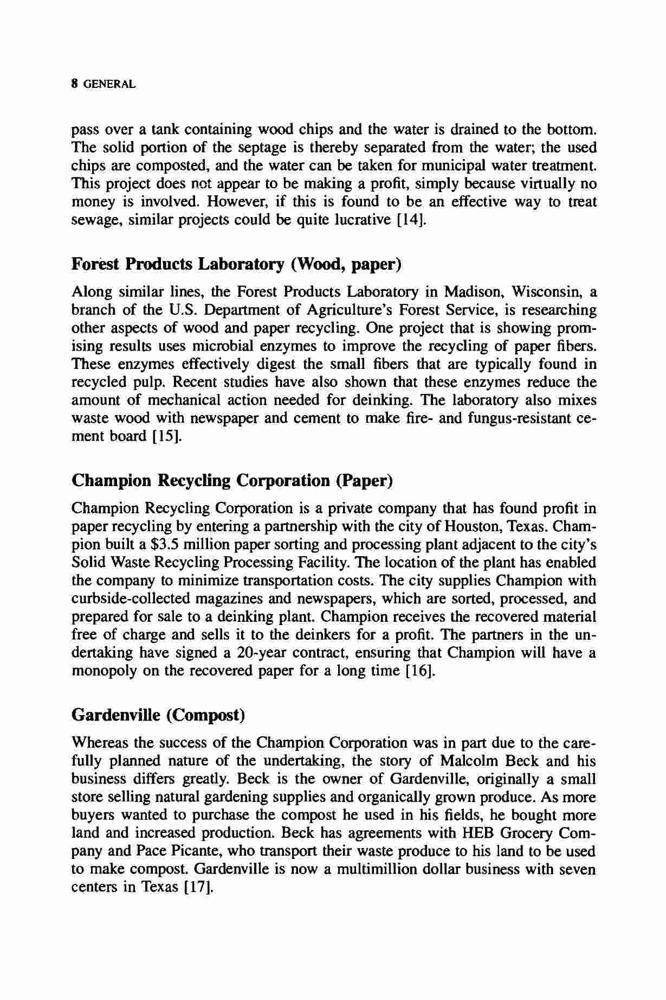 8 GENERAL

pass over a tank containing wood chips and the water is drained to the bottom. The solid portion of the septage is thereby separated from the water; the used chips are composted, and the water can be taken for municipal water treatment. This project does not appear to be making a profit, simply because virtually no money is involved. However, if this is found to be an effective way to treat sewage, similar projects could be quite lucrative [14].

Forest Products Laboratory (Wood, paper)

Along similar lines, the Forest Products Laboratory in Madison, Wisconsin, a branch of the U.S. Department of Agriculture's Forest Service, is researching other aspects of wood and paper recycling. One project that is showing promising results uses microbial enzymes to improve the recycling of paper fibers. These enzymes effectively digest the small fibers that are typically found in recycled pulp. Recent studies have also shown that these enzymes reduce the amount of mechanical action needed for deinking. The laboratory also mixes waste wood with newspaper and cement to make fire- and fungus-resistant cement board [15].

Champion Recycling Corporation (Paper)

Champion Recycling Corporation is a private company that has found profit in paper recycling by entering a partnership with the city of Houston, Texas. Champion built a $3.5 million paper sorting and processing plant adjacent to the city's Solid Waste Recycling Processing Facility. The location of the plant has enabled the company to minimize transportation costs. The city supplies Champion with curbside-collected magazines and newspapers, which are sorted, processed, and prepared for sale to a deinking plant. Champion receives the recovered material free of charge and sells it to the deinkers for a profit. The partners in the undertaking have signed a 20-year contract, ensuring that Champion will have a monopoly on the recovered paper for a long time [16].

Gardenville (Compost)

Whereas the success of the Champion Corporation was in part due to the carefully planned nature of the undertaking, the story of Malcolm Beck and his business differs greatly. Beck is the owner of Gardenville, originally a small store selling natural gardening supplies and organically grown produce. As more buyers wanted to purchase the compost he used in his fields, he bought more land and increased production. Beck has agreements with HEB Grocery Company and Pace Picante, who transport their waste produce to his land to be used to make compost. Gardenville is now a multimillion dollar business with seven centers in Texas [17].